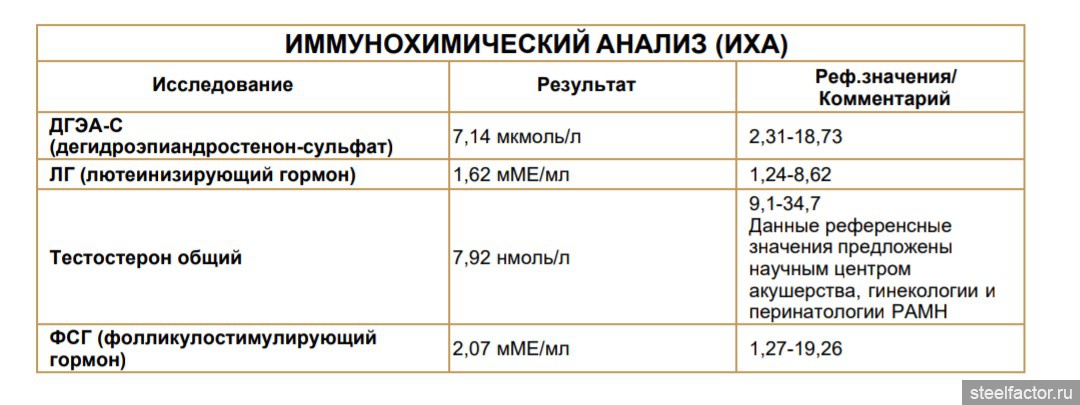 ИММУНОХИМИЧЕСКИЙ АНАЛИЗ (ИХА)

| Исследование | Результат | Реф.значения/ Комментарий |
|---|---|---|
| ДГЭА-С (дегидроэпиандростенон-сульфат) | 7,14 мкмоль/л | 2,31-18,73 |
| ЛГ (лютеинизирующий гормон) | 1,62 мМЕ/мл | 1,24-8,62 |
| Тестостерон общий | 7,92 нмоль/л | 9,1-34,7 Данные референсные значения предложены научным центром акушерства, гинекологии и перинатологии РАМН |
| ФСГ (фолликулостимулирующий гормон) | 2,07 мМЕ/мл | 1,27-19,26 |

steelfactor.ru